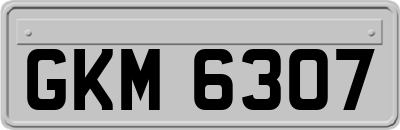 GKM 6307